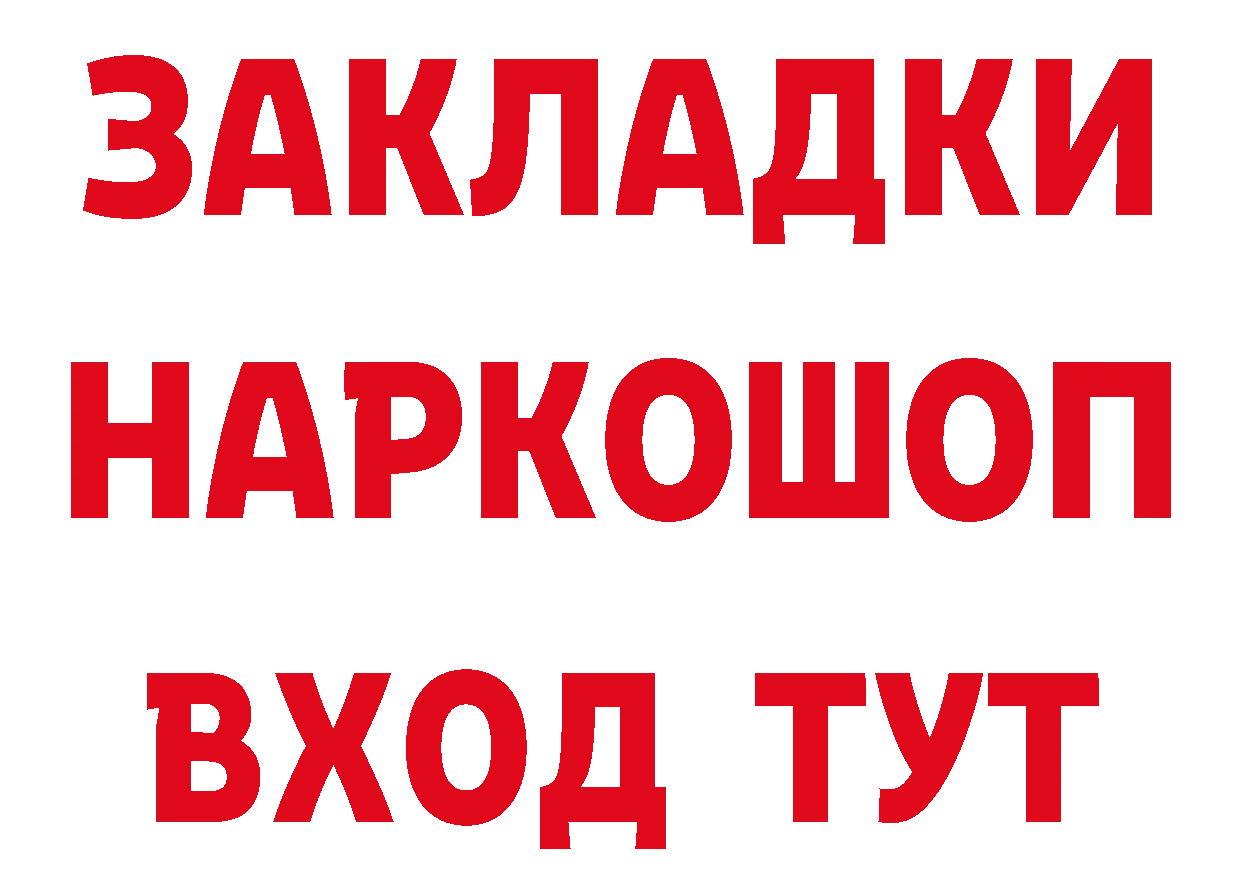 ЗАКЛАДКИ
НАРКОШОП
ВХОД ТУТ